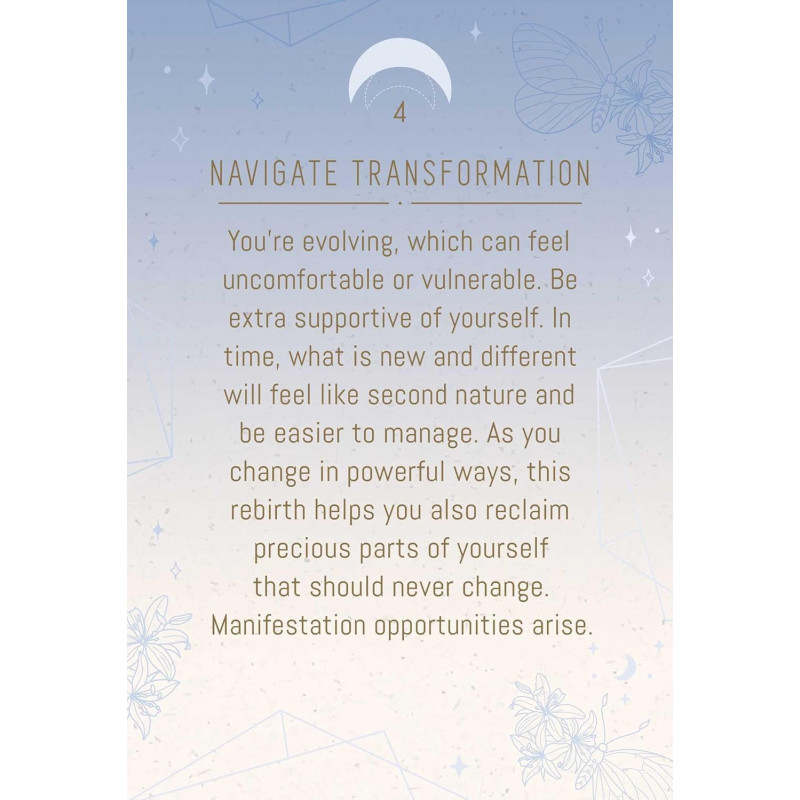 4

NAVIGATE TRANSFORMATION

You're evolving, which can feel uncomfortable or vulnerable. Be extra supportive of yourself. In time, what is new and different will feel like second nature and be easier to manage. As you change in powerful ways, this rebirth helps you also reclaim precious parts of yourself that should never change. Manifestation opportunities arise.